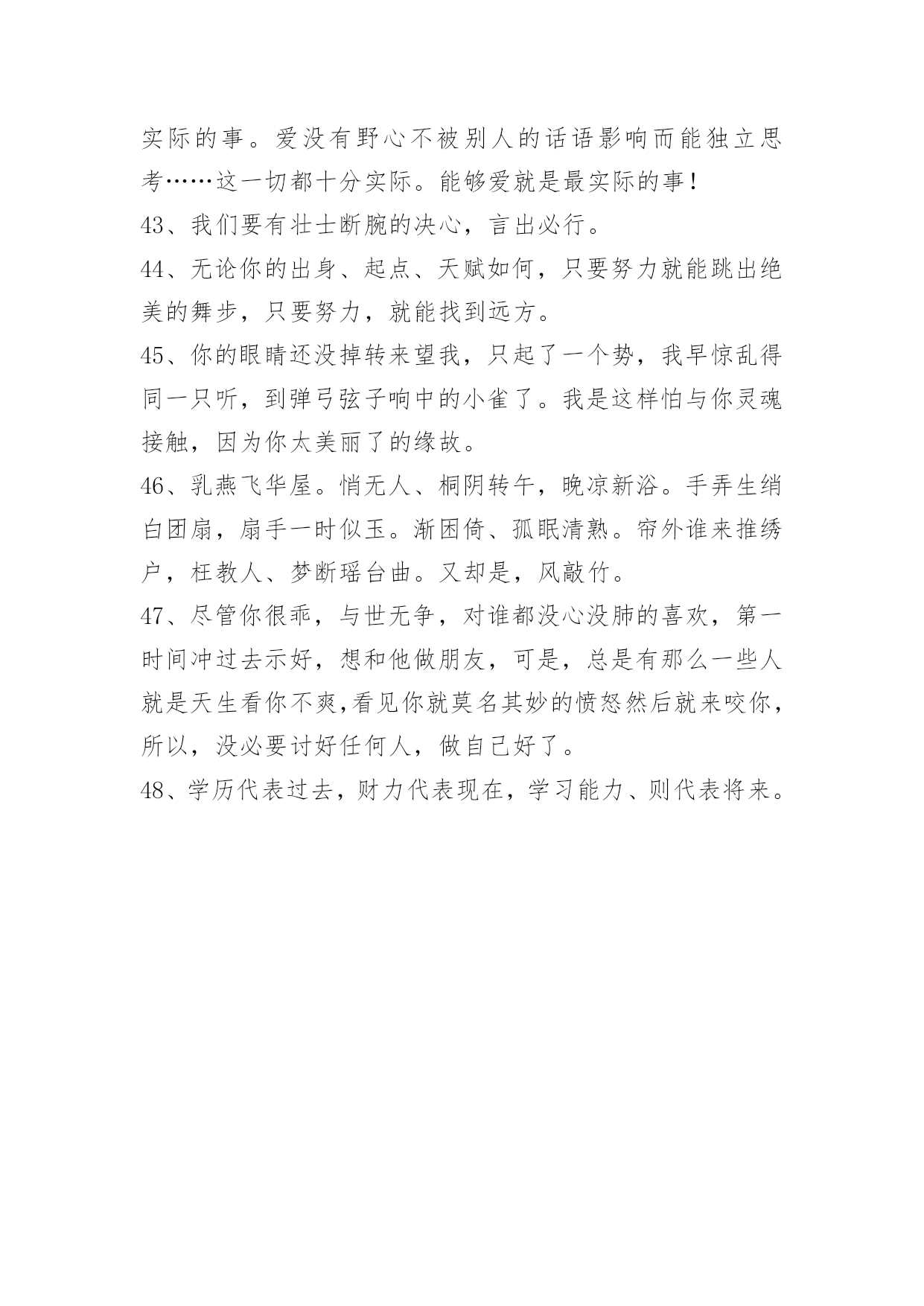 实际的事。爱没有野心不被别人的话语影响而能独立思考……这一切都十分实际。能够爱就是最实际的事！

43、我们要有壮士断腕的决心，言出必行。

44、无论你的出身、起点、天赋如何，只要努力就能跳出绝美的舞步，只要努力，就能找到远方。

45、你的眼睛还没掉转来望我，只起了一个势，我早惊乱得同一只听，到弹弓弦子响中的小雀了。我是这样怕与你灵魂接触，因为你太美丽了的缘故。

46、乳燕飞华屋。悄无人、桐阴转午，晚凉新浴。手弄生绡白团扇，扇手一时似玉。渐困倚、孤眠清熟。帘外谁来推绣户，枉教人、梦断瑶台曲。又却是，风敲竹。

47、尽管你很乖，与世无争，对谁都没心没肺的喜欢，第一时间冲过去示好，想和他做朋友，可是，总是有那么一些人就是天生看你不爽,看见你就莫名其妙的愤怒然后就来咬你，所以，没必要讨好任何人，做自己好了。

48、学历代表过去，财力代表现在，学习能力、则代表将来。